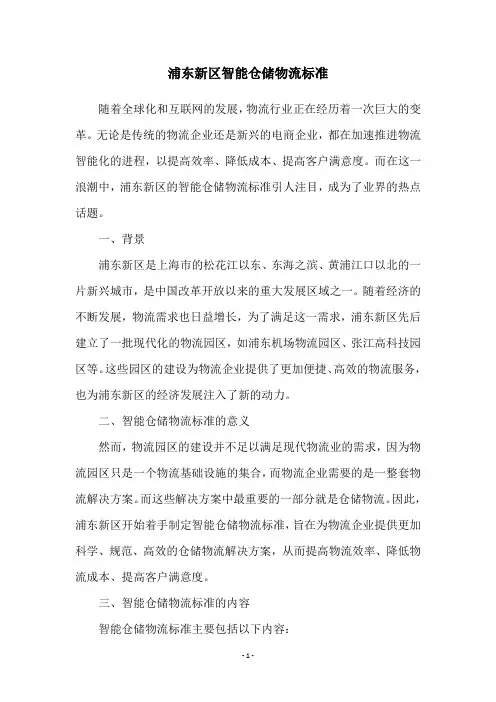 浦东新区智能仓储物流标准

随着全球化和互联网的发展，物流行业正在经历着一次巨大的变革。无论是传统的物流企业还是新兴的电商企业，都在加速推进物流智能化的进程，以提高效率、降低成本、提高客户满意度。而在这一浪潮中，浦东新区的智能仓储物流标准引人注目，成为了业界的热点话题。

一、背景

浦东新区是上海市的松花江以东、东海之滨、黄浦江口以北的一片新兴城市，是中国改革开放以来的重大发展区域之一。随着经济的不断发展，物流需求也日益增长，为了满足这一需求，浦东新区先后建立了一批现代化的物流园区，如浦东机场物流园区、张江高科技园区等。这些园区的建设为物流企业提供了更加便捷、高效的物流服务，也为浦东新区的经济发展注入了新的动力。

二、智能仓储物流标准的意义

然而，物流园区的建设并不足以满足现代物流业的需求，因为物流园区只是一个物流基础设施的集合，而物流企业需要的是一整套物流解决方案。而这些解决方案中最重要的一部分就是仓储物流。因此，浦东新区开始着手制定智能仓储物流标准，旨在为物流企业提供更加科学、规范、高效的仓储物流解决方案，从而提高物流效率、降低物流成本、提高客户满意度。

三、智能仓储物流标准的内容

智能仓储物流标准主要包括以下内容：

- 1 -